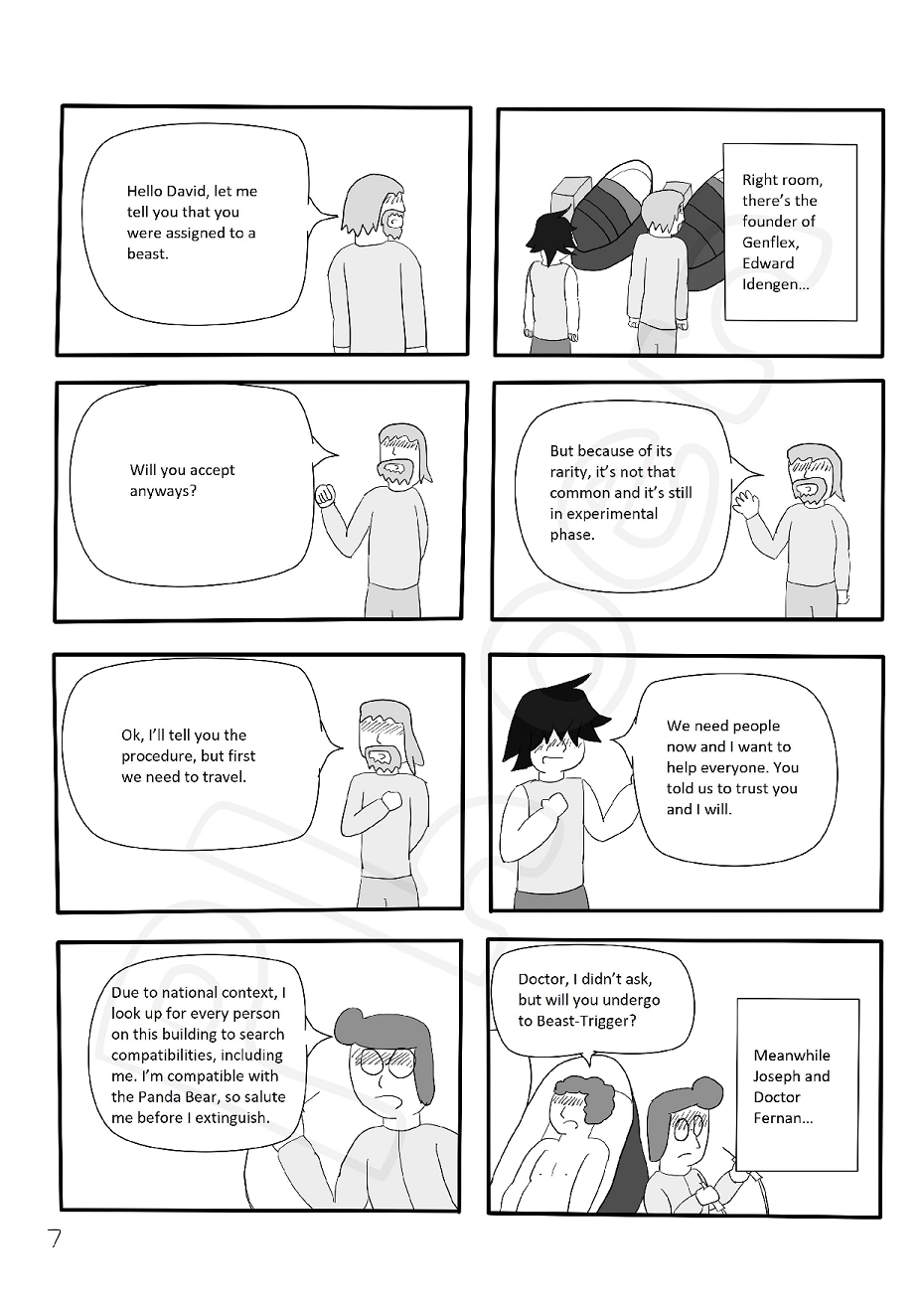 Hello David, let me tell you that you were assigned to a beast.

Right room, there's the founder of Genflex, Edward Idengen...

Will you accept anyways?

But because of its rarity, it's not that common and it's still in experimental phase.

Ok, I'll tell you the procedure, but first we need to travel.

We need people now and I want to help everyone. You told us to trust you and I will.

Due to national context, I look up for every person on this building to search compatibilities, including me. I'm compatible with the Panda Bear, so salute me before I extinguish.

Doctor, I didn't ask, but will you undergo to Beast-Trigger?

Meanwhile Joseph and Doctor Fernan...

7